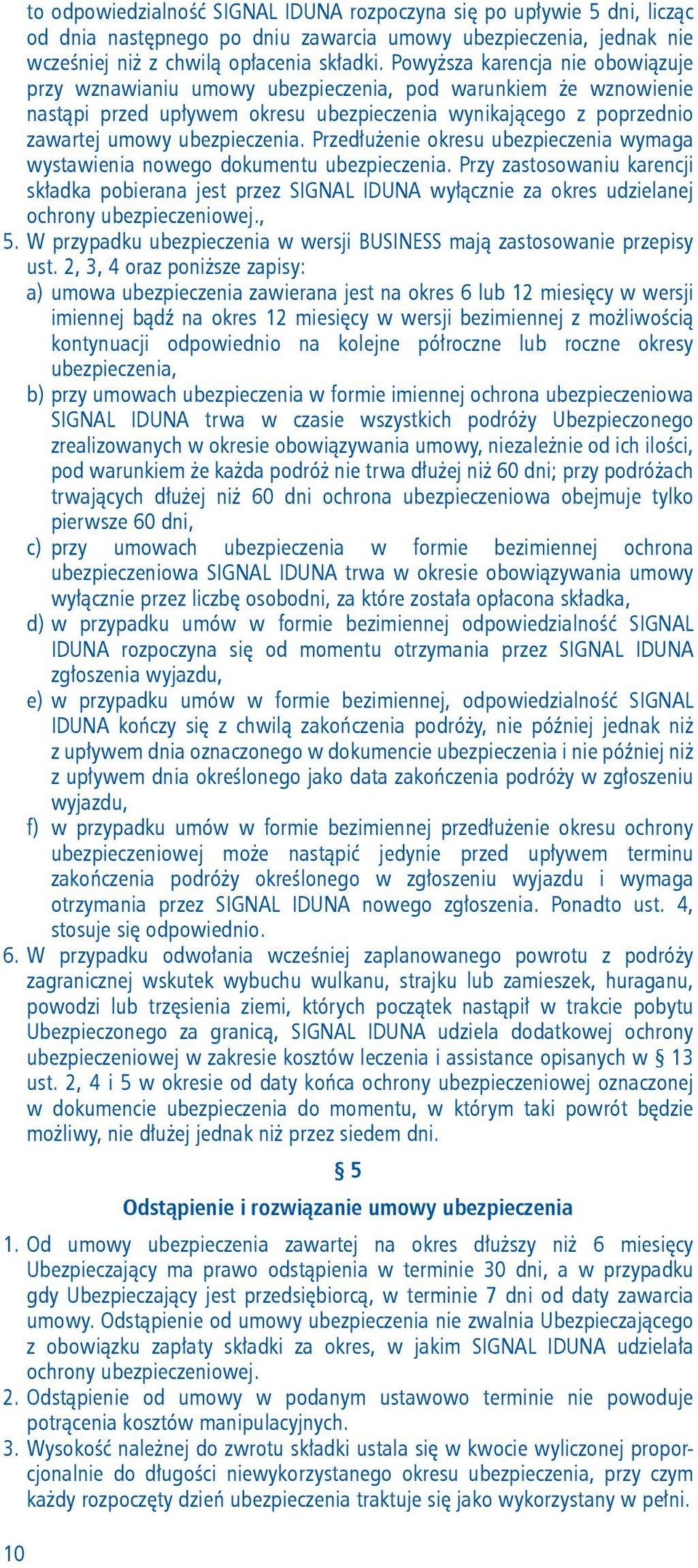 to odpowiedzialność SIGNAL IDUNA rozpoczyna się po upływie 5 dni, licząc od dnia następnego po dniu zawarcia umowy ubezpieczenia, jednak nie wcześniej niż z chwilą opłacenia składki. Powyższa karencja nie obowiązuje przy wznawianiu umowy ubezpieczenia, pod warunkiem że wznowienie nastąpi przed upływem okresu ubezpieczenia wynikającego z poprzednio zawartej umowy ubezpieczenia. Przedłużenie okresu ubezpieczenia wymaga wystawienia nowego dokumentu ubezpieczenia. Przy zastosowaniu karencji składka pobierana jest przez SIGNAL IDUNA wyłącznie za okres udzielanej ochrony ubezpieczeniowej.,

5. W przypadku ubezpieczenia w wersji BUSINESS mają zastosowanie przepisy ust. 2, 3, 4 oraz poniższe zapisy:
a) umowa ubezpieczenia zawierana jest na okres 6 lub 12 miesięcy w wersji imiennej bądź na okres 12 miesięcy w wersji bezimiennej z możliwością kontynuacji odpowiednio na kolejne półroczne lub roczne okresy ubezpieczenia,
b) przy umowach ubezpieczenia w formie imiennej ochrona ubezpieczeniowa SIGNAL IDUNA trwa w czasie wszystkich podróży Ubezpieczonego zrealizowanych w okresie obowiązywania umowy, niezależnie od ich ilości, pod warunkiem że każda podróż nie trwa dłużej niż 60 dni; przy podróżach trwających dłużej niż 60 dni ochrona ubezpieczeniowa obejmuje tylko pierwsze 60 dni,
c) przy umowach ubezpieczenia w formie bezimiennej ochrona ubezpieczeniowa SIGNAL IDUNA trwa w okresie obowiązywania umowy wyłącznie przez liczbę osobodni, za które została opłacona składka,
d) w przypadku umów w formie bezimiennej odpowiedzialność SIGNAL IDUNA rozpoczyna się od momentu otrzymania przez SIGNAL IDUNA zgłoszenia wyjazdu,
e) w przypadku umów w formie bezimiennej, odpowiedzialność SIGNAL IDUNA kończy się z chwilą zakończenia podróży, nie później jednak niż z upływem dnia oznaczonego w dokumencie ubezpieczenia i nie później niż z upływem dnia określonego jako data zakończenia podróży w zgłoszeniu wyjazdu,
f) w przypadku umów w formie bezimiennej przedłużenie okresu ochrony ubezpieczeniowej może nastąpić jedynie przed upływem terminu zakończenia podróży określonego w zgłoszeniu wyjazdu i wymaga otrzymania przez SIGNAL IDUNA nowego zgłoszenia. Ponadto ust. 4, stosuje się odpowiednio.

6. W przypadku odwołania wcześniej zaplanowanego powrotu z podróży zagranicznej wskutek wybuchu wulkanu, strajku lub zamieszek, huraganu, powodzi lub trzęsienia ziemi, których początek nastąpił w trakcie pobytu Ubezpieczonego za granicą, SIGNAL IDUNA udziela dodatkowej ochrony ubezpieczeniowej w zakresie kosztów leczenia i assistance opisanych w § 13 ust. 2, 4 i 5 w okresie od daty końca ochrony ubezpieczeniowej oznaczonej w dokumencie ubezpieczenia do momentu, w którym taki powrót będzie możliwy, nie dłużej jednak niż przez siedem dni.

§ 5

Odstąpienie i rozwiązanie umowy ubezpieczenia

1. Od umowy ubezpieczenia zawartej na okres dłuższy niż 6 miesięcy Ubezpieczający ma prawo odstąpienia w terminie 30 dni, a w przypadku gdy Ubezpieczający jest przedsiębiorcą, w terminie 7 dni od daty zawarcia umowy. Odstąpienie od umowy ubezpieczenia nie zwalnia Ubezpieczającego z obowiązku zapłaty składki za okres, w jakim SIGNAL IDUNA udzielała ochrony ubezpieczeniowej.
2. Odstąpienie od umowy w podanym ustawowo terminie nie powoduje potrącenia kosztów manipulacyjnych.
3. Wysokość należnej do zwrotu składki ustala się w kwocie wyliczonej proporcjonalnie do długości niewykorzystanego okresu ubezpieczenia, przy czym każdy rozpoczęty dzień ubezpieczenia traktuje się jako wykorzystany w pełni.

10